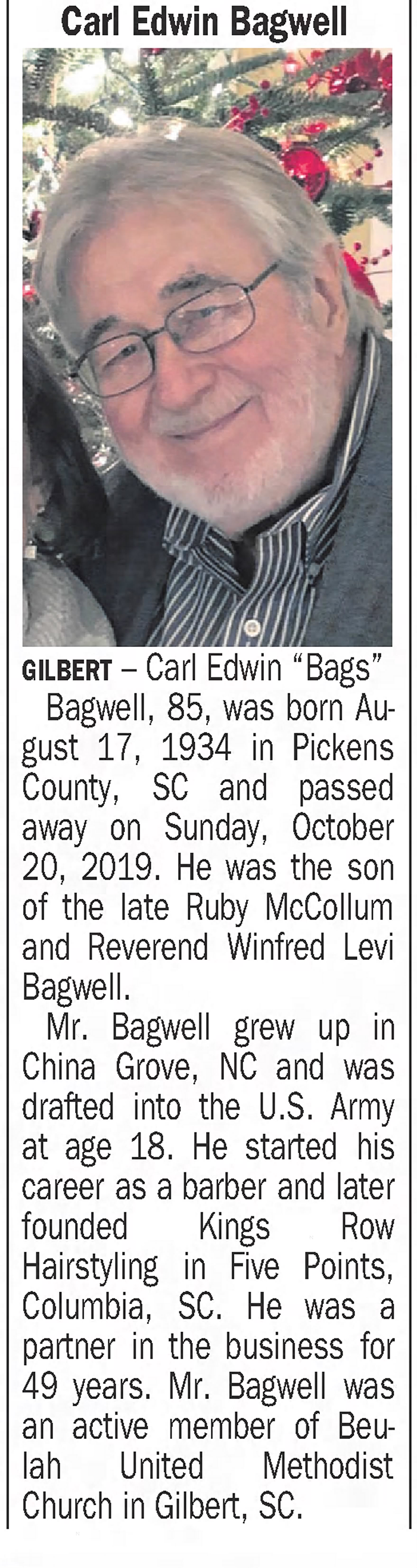 Carl Edwin Bagwell

GILBERT – Carl Edwin "Bags" Bagwell, 85, was born August 17, 1934 in Pickens County, SC and passed away on Sunday, October 20, 2019. He was the son of the late Ruby McCollum and Reverend Winfred Levi Bagwell.

Mr. Bagwell grew up in China Grove, NC and was drafted into the U.S. Army at age 18. He started his career as a barber and later founded Kings Row Hairstyling in Five Points, Columbia, SC. He was a partner in the business for 49 years. Mr. Bagwell was an active member of Beulah United Methodist Church in Gilbert, SC.